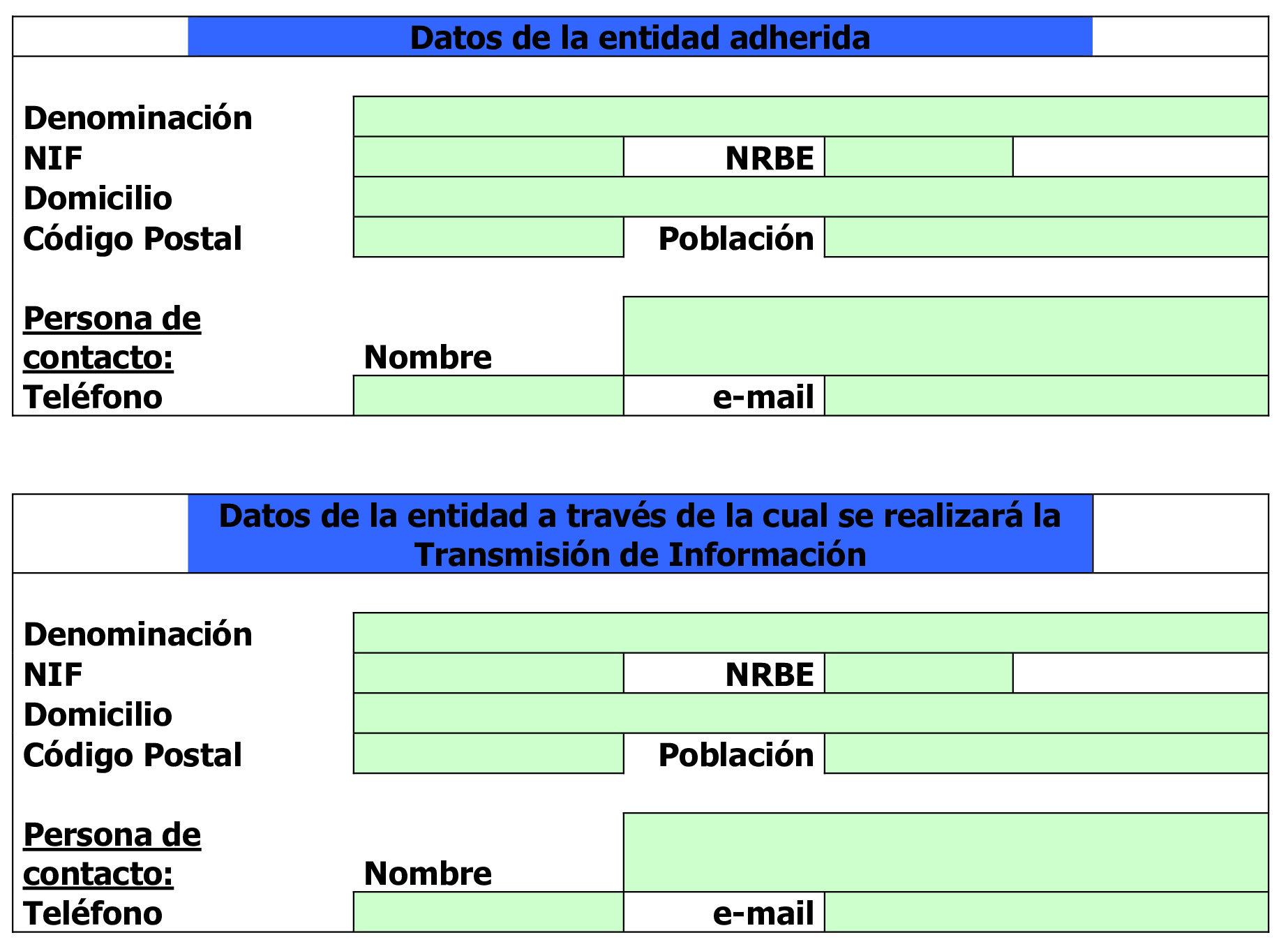 Datos de la entidad adherida

Denominación
NIF NRBE
Domicilio
Código Postal Población

Persona de contacto: Nombre
Teléfono e-mail

Datos de la entidad a través de la cual se realizará la Transmisión de Información

Denominación
NIF NRBE
Domicilio
Código Postal Población

Persona de contacto: Nombre
Teléfono e-mail